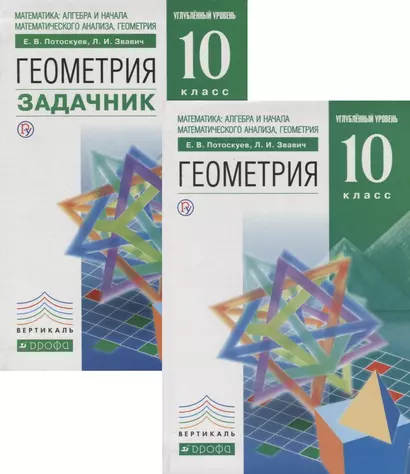 МАТЕМАТИКА: АЛГЕБРА И НАЧАЛА МАТЕМАТИЧЕСКОГО АНАЛИЗА, ГЕОМЕТРИЯ

Е. В. Потоскуев, Л. И. Звавич

ГЕОМЕТРИЯ

ЗАДАЧНИК

УГЛУБЛЁННЫЙ УРОВЕНЬ

10

класс

ВЕРТИКАЛЬ

ДРОФА

МАТЕМАТИКА: АЛГЕБРА И НАЧАЛА МАТЕМАТИЧЕСКОГО АНАЛИЗА, ГЕОМЕТРИЯ

Е. В. Потоскуев, Л. И. Звавич

ГЕОМЕТРИЯ

УГЛУБЛЁННЫЙ УРОВЕНЬ

10

класс

ВЕРТИКАЛЬ

ДРОФА